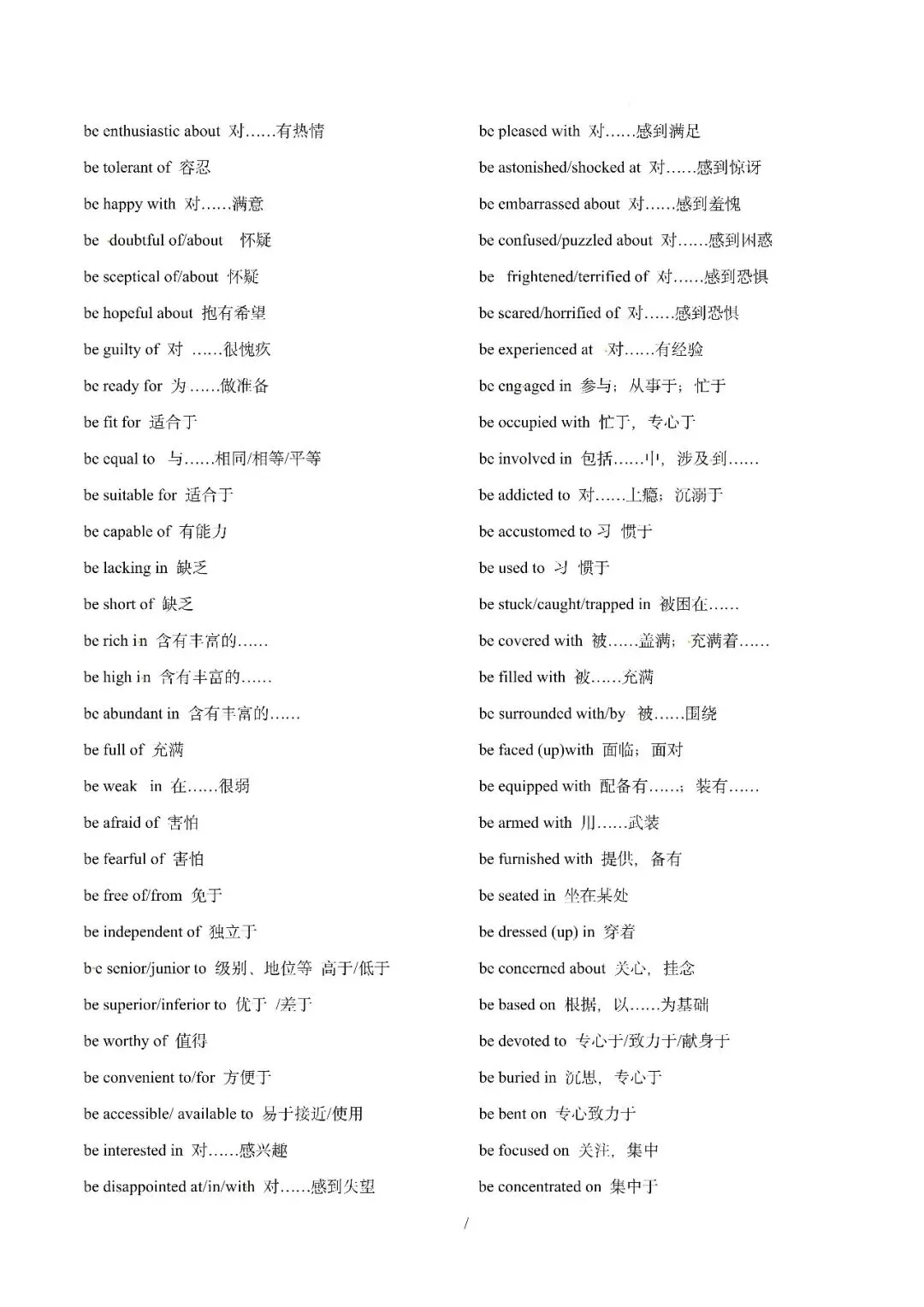 be enthusiastic about 对……有热情

be tolerant of 容忍

be happy with 对……满意

be doubtful of/about 怀疑

be sceptical of/about 怀疑

be hopeful about 抱有希望

be guilty of 对 ……很愧疚

be ready for 为……做准备

be fit for 适合于

be equal to 与……相同/相等/平等

be suitable for 适合于

be capable of 有能力

be lacking in 缺乏

be short of 缺乏

be rich in 含有丰富的……

be high in 含有丰富的……

be abundant in 含有丰富的……

be full of 充满

be weak in 在……很弱

be afraid of 害怕

be fearful of 害怕

be free of/from 免于

be independent of 独立于

be senior/junior to 级别、地位等 高于/低于

be superior/inferior to 优于 /差于

be worthy of 值得

be convenient to/for 方便于

be accessible/ available to 易于接近/使用

be interested in 对……感兴趣

be disappointed at/in/with 对……感到失望

be pleased with 对……感到满足

be astonished/shocked at 对……感到惊讶

be embarrassed about 对……感到羞愧

be confused/puzzled about 对……感到困惑

be frightened/terrified of 对……感到恐惧

be scared/horrified of 对……感到恐惧

be experienced at 对……有经验

be engaged in 参与；从事于；忙于

be occupied with 忙于，专心于

be involved in 包括……中，涉及到……

be addicted to 对……上瘾；沉溺于

be accustomed to 习 惯于

be used to 习 惯于

be stuck/caught/trapped in 被困在……

be covered with 被……盖满；充满着……

be filled with 被……充满

be surrounded with/by 被……围绕

be faced (up)with 面临；面对

be equipped with 配备有……；装有……

be armed with 用……武装

be furnished with 提供，备有

be seated in 坐在某处

be dressed (up) in 穿着

be concerned about 关心，挂念

be based on 根据，以……为基础

be devoted to 专心于/致力于/献身于

be buried in 沉思，专心于

be bent on 专心致力于

be focused on 关注，集中

be concentrated on 集中于

/